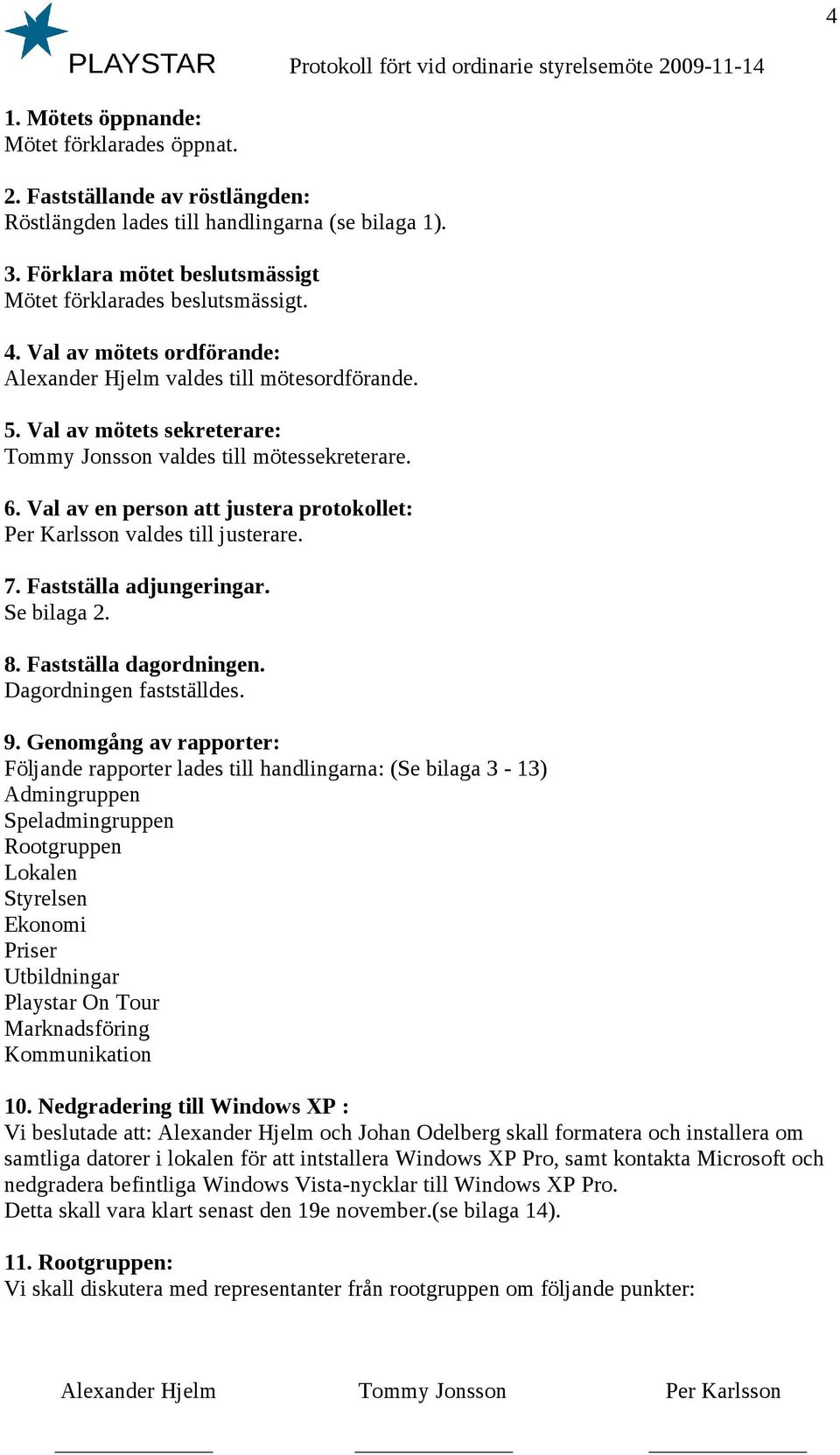 4

PLAYSTAR

Protokoll fört vid ordinarie styrelsemöte 2009-11-14

1. Mötets öppnande:
Mötet förklarades öppnat.

2. Fastställande av röstlängden:
Röstlängden lades till handlingarna (se bilaga 1).

3. Förklara mötet beslutsmässigt
Mötet förklarades beslutsmässigt.

4. Val av mötets ordförande:
Alexander Hjelm valdes till mötesordförande.

5. Val av mötets sekreterare:
Tommy Jonsson valdes till mötessekreterare.

6. Val av en person att justera protokollet:
Per Karlsson valdes till justerare.

7. Fastställa adjungeringar.
Se bilaga 2.

8. Fastställa dagordningen.
Dagordningen fastställdes.

9. Genomgång av rapporter:
Följande rapporter lades till handlingarna: (Se bilaga 3 - 13)
Admingruppen
Speladmingruppen
Rootgruppen
Lokalen
Styrelsen
Ekonomi
Priser
Utbildningar
Playstar On Tour
Marknadsföring
Kommunikation

10. Nedgradering till Windows XP :
Vi beslutade att: Alexander Hjelm och Johan Odelberg skall formatera och installera om samtliga datorer i lokalen för att intstallera Windows XP Pro, samt kontakta Microsoft och nedgradera befintliga Windows Vista-nycklar till Windows XP Pro.
Detta skall vara klart senast den 19e november.(se bilaga 14).

11. Rootgruppen:
Vi skall diskutera med representanter från rootgruppen om följande punkter:

Alexander Hjelm

Tommy Jonsson

Per Karlsson